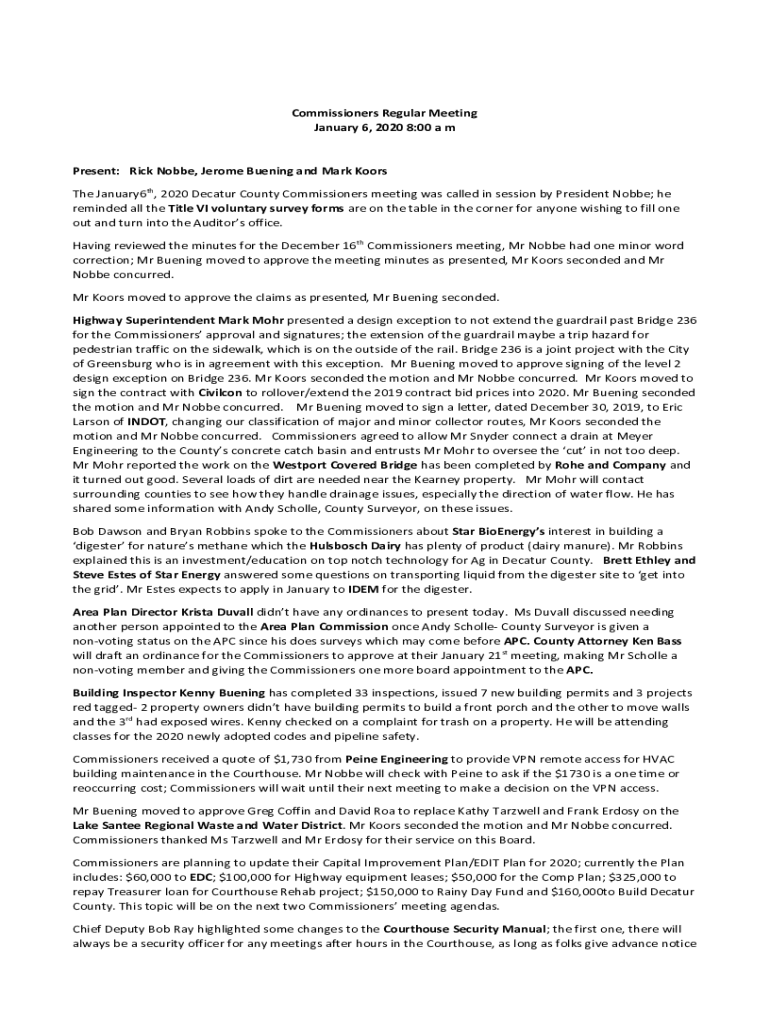 Commissioners Regular Meeting
January 6, 2020 8:00 a m

Present: Rick Nobbe, Jerome Buening and Mark Koors

The January6$^{th}$, 2020 Decatur County Commissioners meeting was called in session by President Nobbe; he reminded all the Title VI voluntary survey forms are on the table in the corner for anyone wishing to fill one out and turn into the Auditor's office.

Having reviewed the minutes for the December 16$^{th}$ Commissioners meeting, Mr Nobbe had one minor word correction; Mr Buening moved to approve the meeting minutes as presented, Mr Koors seconded and Mr Nobbe concurred.

Mr Koors moved to approve the claims as presented, Mr Buening seconded.

Highway Superintendent Mark Mohr presented a design exception to not extend the guardrail past Bridge 236 for the Commissioners' approval and signatures; the extension of the guardrail maybe a trip hazard for pedestrian traffic on the sidewalk, which is on the outside of the rail. Bridge 236 is a joint project with the City of Greensburg who is in agreement with this exception. Mr Buening moved to approve signing of the level 2 design exception on Bridge 236. Mr Koors seconded the motion and Mr Nobbe concurred. Mr Koors moved to sign the contract with Civikon to rollover/extend the 2019 contract bid prices into 2020. Mr Buening seconded the motion and Mr Nobbe concurred. Mr Buening moved to sign a letter, dated December 30, 2019, to Eric Larson of INDOT, changing our classification of major and minor collector routes, Mr Koors seconded the motion and Mr Nobbe concurred. Commissioners agreed to allow Mr Snyder connect a drain at Meyer Engineering to the County's concrete catch basin and entrusts Mr Mohr to oversee the 'cut' in not too deep. Mr Mohr reported the work on the Westport Covered Bridge has been completed by Rohe and Company and it turned out good. Several loads of dirt are needed near the Kearney property. Mr Mohr will contact surrounding counties to see how they handle drainage issues, especially the direction of water flow. He has shared some information with Andy Scholle, County Surveyor, on these issues.

Bob Dawson and Bryan Robbins spoke to the Commissioners about Star BioEnergy's interest in building a 'digester' for nature's methane which the Hulsbosch Dairy has plenty of product (dairy manure). Mr Robbins explained this is an investment/education on top notch technology for Ag in Decatur County. Brett Ethley and Steve Estes of Star Energy answered some questions on transporting liquid from the digester site to 'get into the grid'. Mr Estes expects to apply in January to IDEM for the digester.

Area Plan Director Krista Duvall didn't have any ordinances to present today. Ms Duvall discussed needing another person appointed to the Area Plan Commission once Andy Scholle- County Surveyor is given a non-voting status on the APC since his does surveys which may come before APC. County Attorney Ken Bass will draft an ordinance for the Commissioners to approve at their January 21$^{st}$ meeting, making Mr Scholle a non-voting member and giving the Commissioners one more board appointment to the APC.

Building Inspector Kenny Buening has completed 33 inspections, issued 7 new building permits and 3 projects red tagged- 2 property owners didn't have building permits to build a front porch and the other to move walls and the 3$^{rd}$ had exposed wires. Kenny checked on a complaint for trash on a property. He will be attending classes for the 2020 newly adopted codes and pipeline safety.

Commissioners received a quote of $1,730 from Peine Engineering to provide VPN remote access for HVAC building maintenance in the Courthouse. Mr Nobbe will check with Peine to ask if the $1730 is a one time or reoccurring cost; Commissioners will wait until their next meeting to make a decision on the VPN access.

Mr Buening moved to approve Greg Coffin and David Roa to replace Kathy Tarzwell and Frank Erdosy on the Lake Santee Regional Waste and Water District. Mr Koors seconded the motion and Mr Nobbe concurred. Commissioners thanked Ms Tarzwell and Mr Erdosy for their service on this Board.

Commissioners are planning to update their Capital Improvement Plan/EDIT Plan for 2020; currently the Plan includes: $60,000 to EDC; $100,000 for Highway equipment leases; $50,000 for the Comp Plan; $325,000 to repay Treasurer loan for Courthouse Rehab project; $150,000 to Rainy Day Fund and $160,000to Build Decatur County. This topic will be on the next two Commissioners' meeting agendas.

Chief Deputy Bob Ray highlighted some changes to the Courthouse Security Manual; the first one, there will always be a security officer for any meetings after hours in the Courthouse, as long as folks give advance notice